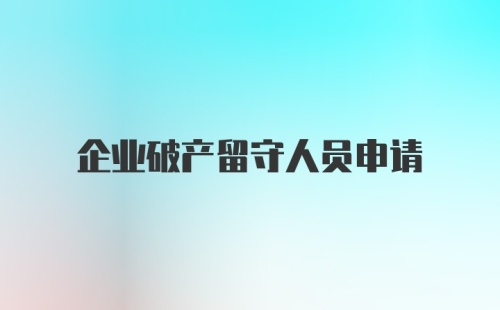 企业破产留守人员申请